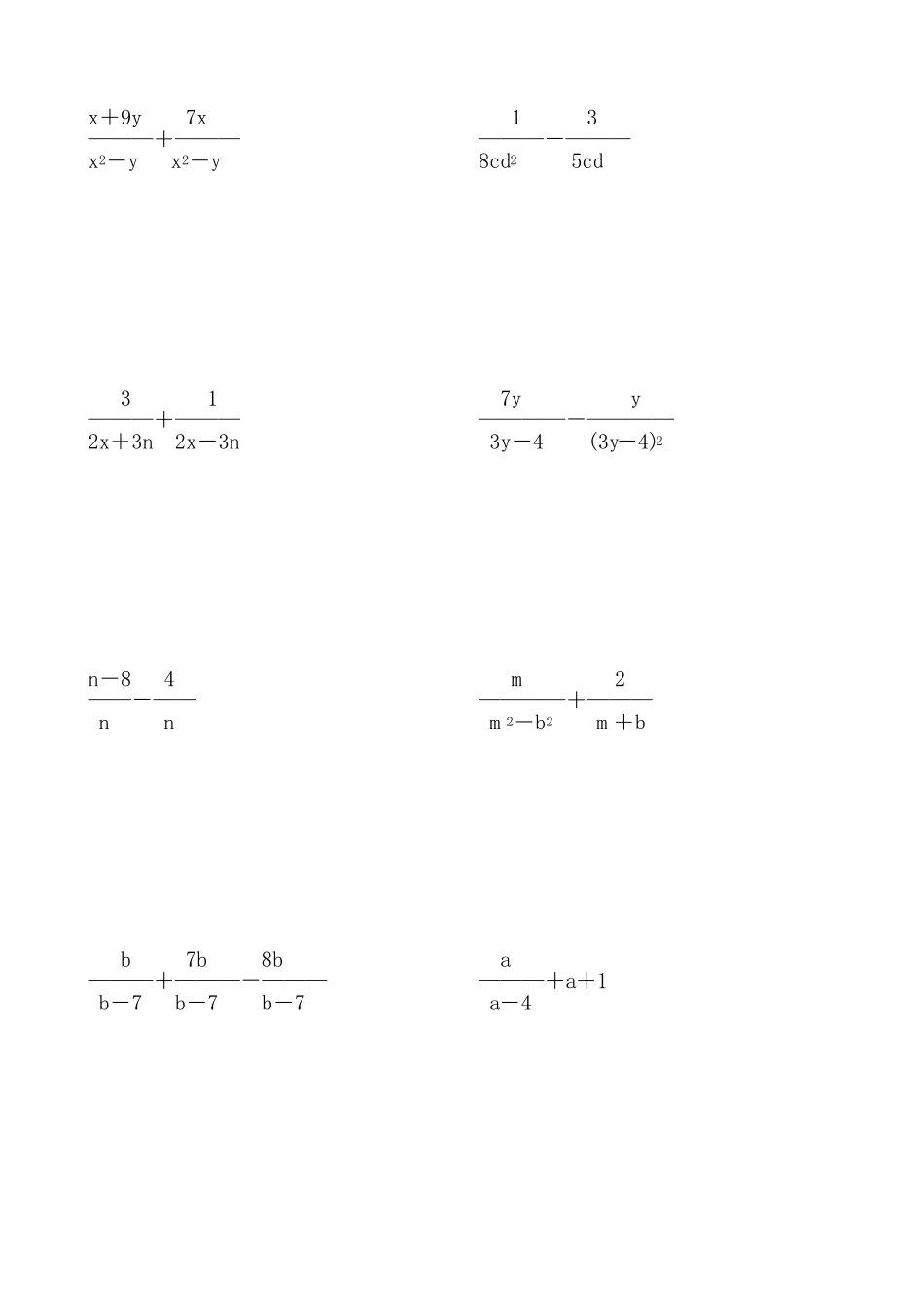 $\frac{x+9y}{x^2-y}+\frac{7x}{x^2-y}$

$\frac{1}{8cd^2}-\frac{3}{5cd}$

$\frac{3}{2x+3n}+\frac{1}{2x-3n}$

$\frac{7y}{3y-4}-\frac{y}{(3y-4)^2}$

$\frac{n-8}{n}-\frac{4}{n}$

$\frac{m}{m^2-b^2}+\frac{2}{m+b}$

$\frac{b}{b-7}+\frac{7b}{b-7}-\frac{8b}{b-7}$

$\frac{a}{a-4}+a+1$